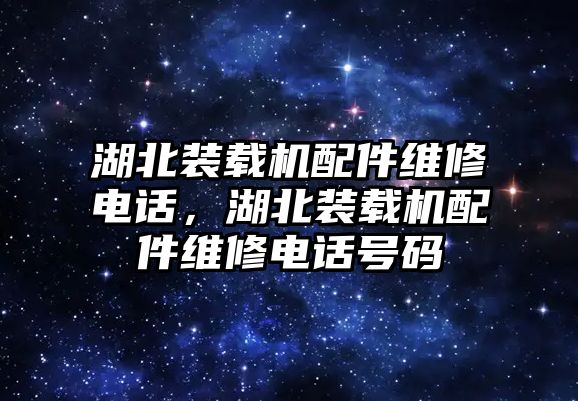 湖北装载机配件维修电话，湖北装载机配件维修电话号码